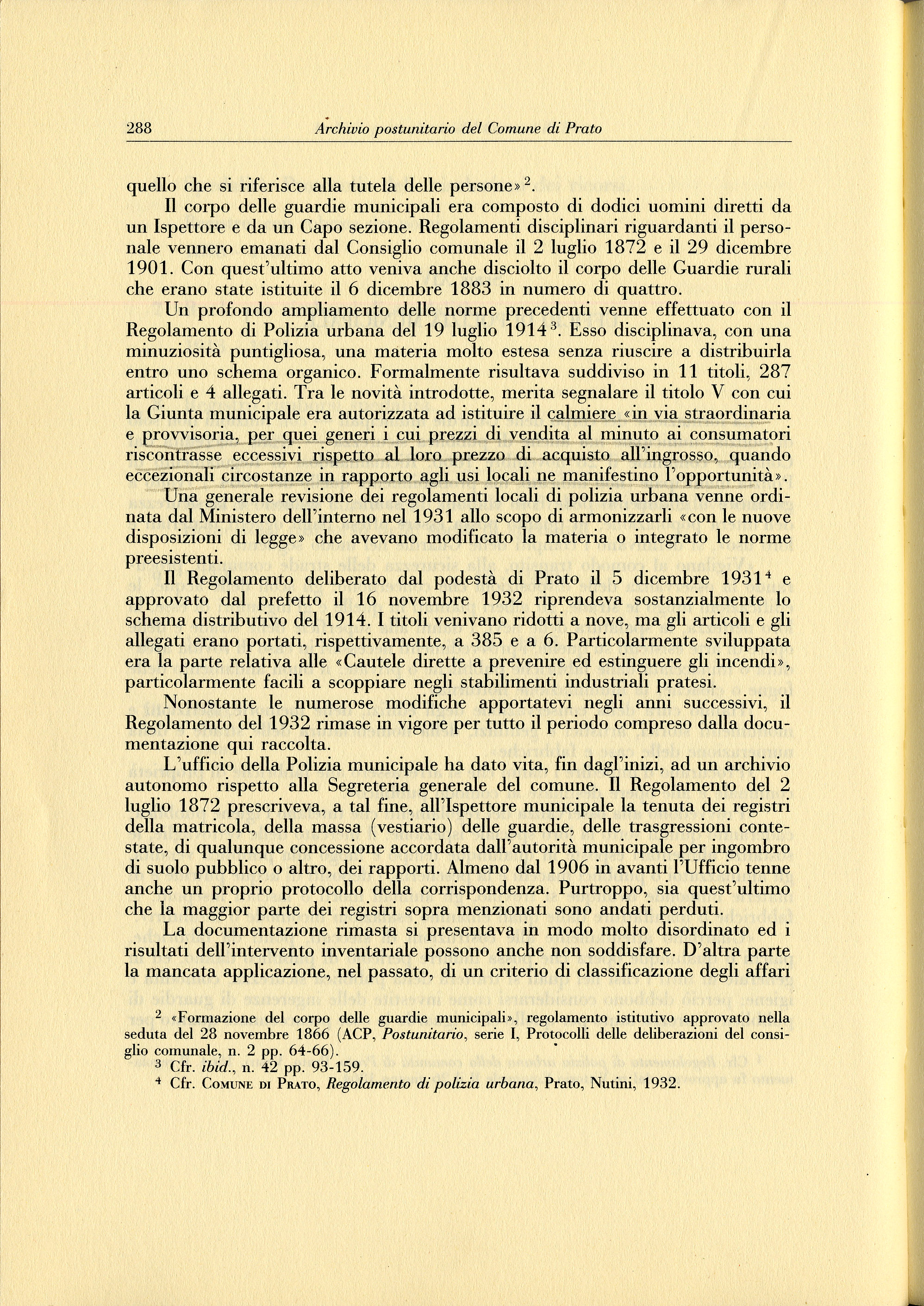 288 Archivio postunitario del Comune di Prato

quello che si riferisce alla tutela delle persone» $^2$.

Il corpo delle guardie municipali era composto di dodici uomini diretti da un Ispettore e da un Capo sezione. Regolamenti disciplinari riguardanti il personale vennero emanati dal Consiglio comunale il 2 luglio 1872 e il 29 dicembre 1901. Con quest'ultimo atto veniva anche disciolto il corpo delle Guardie rurali che erano state istituite il 6 dicembre 1883 in numero di quattro.

Un profondo ampliamento delle norme precedenti venne effettuato con il Regolamento di Polizia urbana del 19 luglio 1914 $^3$. Esso disciplinava, con una minuziosità puntigliosa, una materia molto estesa senza riuscire a distribuirla entro uno schema organico. Formalmente risultava suddiviso in 11 titoli, 287 articoli e 4 allegati. Tra le novità introdotte, merita segnalare il titolo V con cui la Giunta municipale era autorizzata ad istituire il calmiere «in via straordinaria e provvisoria, per quei generi i cui prezzi di vendita al minuto ai consumatori riscontrasse eccessivi rispetto al loro prezzo di acquisto all'ingrosso, quando eccezionali circostanze in rapporto agli usi locali ne manifestino l'opportunità».

Una generale revisione dei regolamenti locali di polizia urbana venne ordinata dal Ministero dell'interno nel 1931 allo scopo di armonizzarli «con le nuove disposizioni di legge» che avevano modificato la materia o integrato le norme preesistenti.

Il Regolamento deliberato dal podestà di Prato il 5 dicembre 1931 $^4$ e approvato dal prefetto il 16 novembre 1932 riprendeva sostanzialmente lo schema distributivo del 1914. I titoli venivano ridotti a nove, ma gli articoli e gli allegati erano portati, rispettivamente, a 385 e a 6. Particolarmente sviluppata era la parte relativa alle «Cautele dirette a prevenire ed estinguere gli incendi», particolarmente facili a scoppiare negli stabilimenti industriali pratesi.

Nonostante le numerose modifiche apportatevi negli anni successivi, il Regolamento del 1932 rimase in vigore per tutto il periodo compreso dalla documentazione qui raccolta.

L'ufficio della Polizia municipale ha dato vita, fin dagl'inizi, ad un archivio autonomo rispetto alla Segreteria generale del comune. Il Regolamento del 2 luglio 1872 prescriveva, a tal fine, all'Ispettore municipale la tenuta dei registri della matricola, della massa (vestiario) delle guardie, delle trasgressioni contestate, di qualunque concessione accordata dall'autorità municipale per ingombro di suolo pubblico o altro, dei rapporti. Almeno dal 1906 in avanti l'Ufficio tenne anche un proprio protocollo della corrispondenza. Purtroppo, sia quest'ultimo che la maggior parte dei registri sopra menzionati sono andati perduti.

La documentazione rimasta si presentava in modo molto disordinato ed i risultati dell'intervento inventariale possono anche non soddisfare. D'altra parte la mancata applicazione, nel passato, di un criterio di classificazione degli affari

$^2$ «Formazione del corpo delle guardie municipali», regolamento istitutivo approvato nella seduta del 28 novembre 1866 (ACP, Postunitario, serie I, Protocolli delle deliberazioni del consiglio comunale, n. 2 pp. 64-66).

$^3$ Cfr. ibid., n. 42 pp. 93-159.

$^4$ Cfr. Comune di Prato, Regolamento di polizia urbana, Prato, Nutini, 1932.